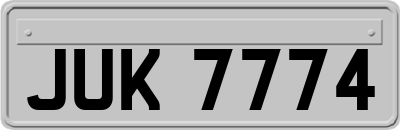 JUK 7774